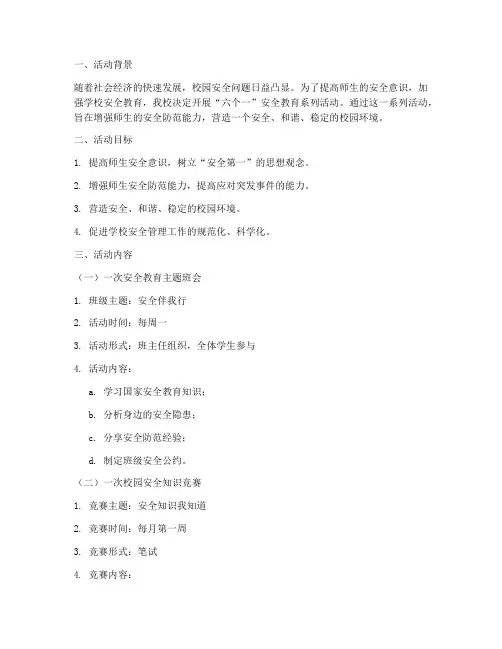 一、活动背景

随着社会经济的快速发展，校园安全问题日益凸显。为了提高师生的安全意识，加强学校安全教育，我校决定开展“六个一”安全教育系列活动。通过这一系列活动，旨在增强师生的安全防范能力，营造一个安全、和谐、稳定的校园环境。

二、活动目标

1. 提高师生安全意识，树立“安全第一”的思想观念。

2. 增强师生安全防范能力，提高应对突发事件的能力。

3. 营造安全、和谐、稳定的校园环境。

4. 促进学校安全管理工作的规范化、科学化。

三、活动内容

（一）一次安全教育主题班会

1. 班级主题：安全伴我行

2. 活动时间：每周一

3. 活动形式：班主任组织，全体学生参与

4. 活动内容：

a. 学习国家安全教育知识；

b. 分析身边的安全隐患；

c. 分享安全防范经验；

d. 制定班级安全公约。

（二）一次校园安全知识竞赛

1. 竞赛主题：安全知识我知道

2. 竞赛时间：每月第一周

3. 竞赛形式：笔试

4. 竞赛内容：